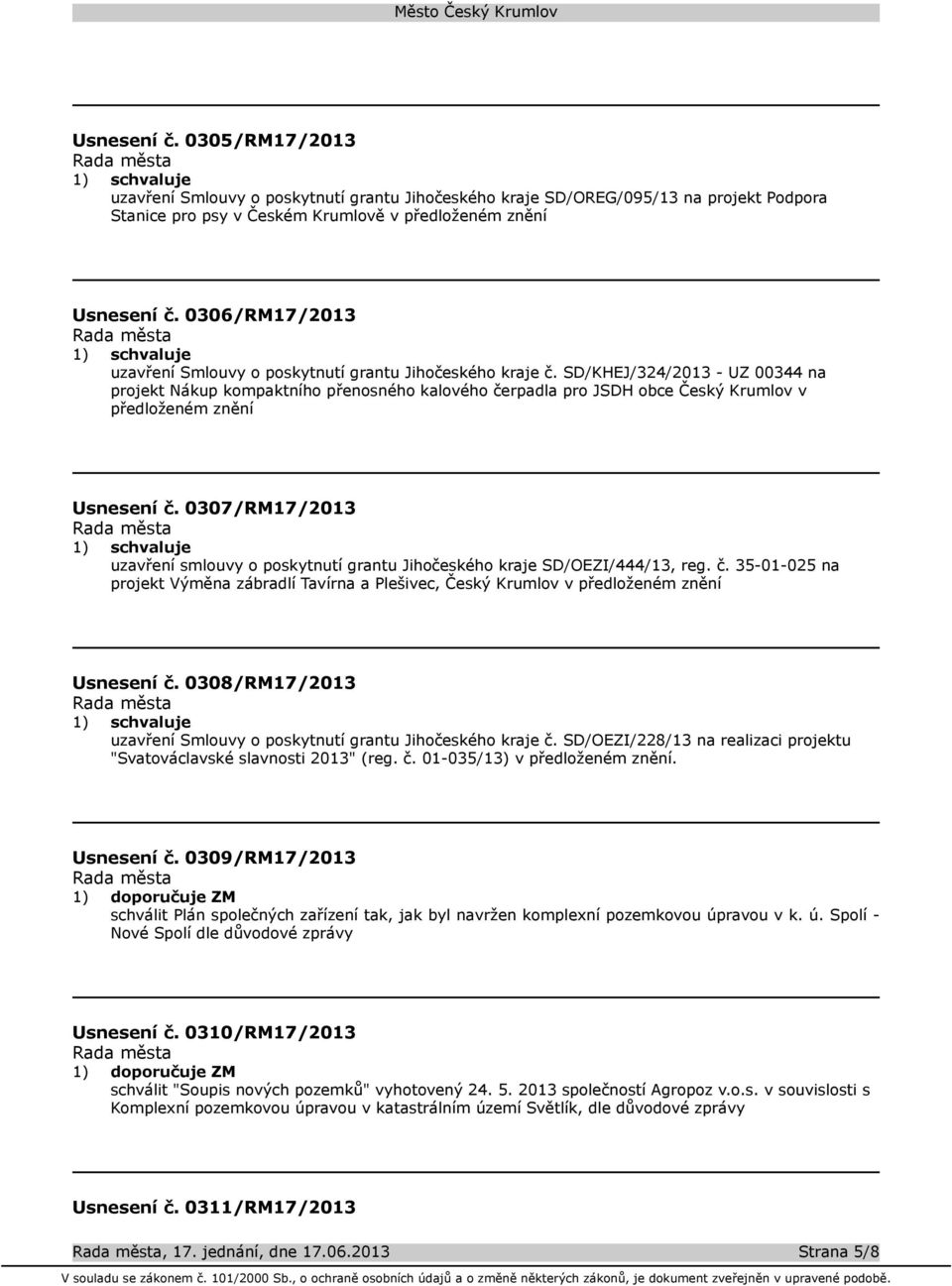 Město Český Krumlov

Usnesení č. 0305/RM17/2013
Rada města
1) schvaluje
uzavření Smlouvy o poskytnutí grantu Jihočeského kraje SD/OREG/095/13 na projekt Podpora Stanice pro psy v Českém Krumlově v předloženém znění

Usnesení č. 0306/RM17/2013
Rada města
1) schvaluje
uzavření Smlouvy o poskytnutí grantu Jihočeského kraje č. SD/KHEJ/324/2013 - UZ 00344 na projekt Nákup kompaktního přenosného kalového čerpadla pro JSDH obce Český Krumlov v předloženém znění

Usnesení č. 0307/RM17/2013
Rada města
1) schvaluje
uzavření smlouvy o poskytnutí grantu Jihočeského kraje SD/OEZI/444/13, reg. č. 35-01-025 na projekt Výměna zábradlí Tavírna a Plešivec, Český Krumlov v předloženém znění

Usnesení č. 0308/RM17/2013
Rada města
1) schvaluje
uzavření Smlouvy o poskytnutí grantu Jihočeského kraje č. SD/OEZI/228/13 na realizaci projektu "Svatováclavské slavnosti 2013" (reg. č. 01-035/13) v předloženém znění.

Usnesení č. 0309/RM17/2013
Rada města
1) doporučuje ZM
schválit Plán společných zařízení tak, jak byl navržen komplexní pozemkovou úpravou v k. ú. Spolí - Nové Spolí dle důvodové zprávy

Usnesení č. 0310/RM17/2013
Rada města
1) doporučuje ZM
schválit "Soupis nových pozemků" vyhotovený 24. 5. 2013 společností Agropoz v.o.s. v souvislosti s Komplexní pozemkovou úpravou v katastrálním území Světlík, dle důvodové zprávy

Usnesení č. 0311/RM17/2013

Rada města, 17. jednání, dne 17.06.2013 Strana 5/8

V souladu se zákonem č. 101/2000 Sb., o ochraně osobních údajů a o změně některých zákonů, je dokument zveřejněn v upravené podobě.